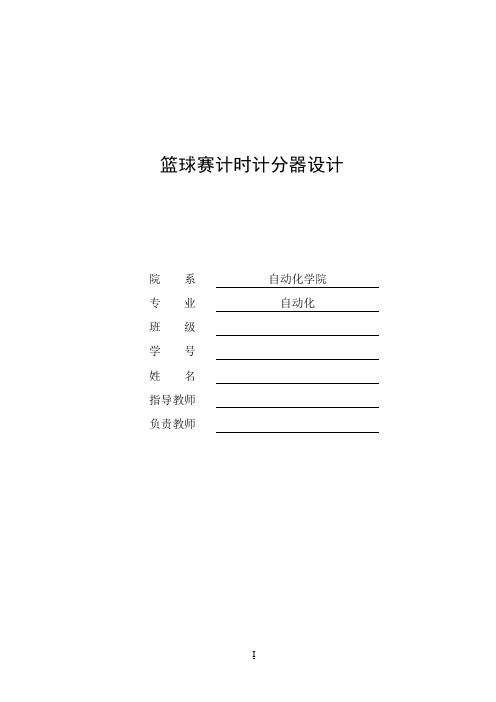 篮球赛计时计分器设计

院　　系　自动化学院

专　　业　自动化

班　　级

学　　号

姓　　名

指导教师

负责教师

I